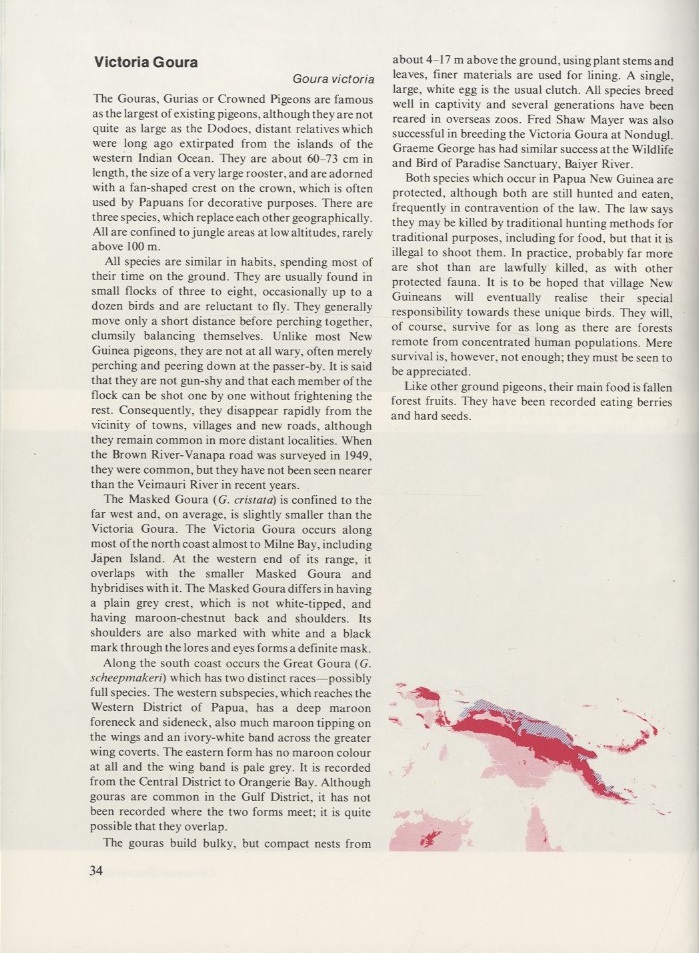 Victoria Goura

Goura victoria

The Gouras, Gurias or Crowned Pigeons are famous as the largest of existing pigeons, although they are not quite as large as the Dodoes, distant relatives which were long ago extirpated from the islands of the western Indian Ocean. They are about 60–73 cm in length, the size of a very large rooster, and are adorned with a fan-shaped crest on the crown, which is often used by Papuans for decorative purposes. There are three species, which replace each other geographically. All are confined to jungle areas at low altitudes, rarely above 100 m.

All species are similar in habits, spending most of their time on the ground. They are usually found in small flocks of three to eight, occasionally up to a dozen birds and are reluctant to fly. They generally move only a short distance before perching together, clumsily balancing themselves. Unlike most New Guinea pigeons, they are not at all wary, often merely perching and peering down at the passer-by. It is said that they are not gun-shy and that each member of the flock can be shot one by one without frightening the rest. Consequently, they disappear rapidly from the vicinity of towns, villages and new roads, although they remain common in more distant localities. When the Brown River-Vanapa road was surveyed in 1949, they were common, but they have not been seen nearer than the Veimauri River in recent years.

The Masked Goura (G. cristata) is confined to the far west and, on average, is slightly smaller than the Victoria Goura. The Victoria Goura occurs along most of the north coast almost to Milne Bay, including Japen Island. At the western end of its range, it overlaps with the smaller Masked Goura and hybridises with it. The Masked Goura differs in having a plain grey crest, which is not white-tipped, and having maroon-chestnut back and shoulders. Its shoulders are also marked with white and a black mark through the lores and eyes forms a definite mask.

Along the south coast occurs the Great Goura (G. scheepmakeri) which has two distinct races—possibly full species. The western subspecies, which reaches the Western District of Papua, has a deep maroon foreneck and sideneck, also much maroon tipping on the wings and an ivory-white band across the greater wing coverts. The eastern form has no maroon colour at all and the wing band is pale grey. It is recorded from the Central District to Orangerie Bay. Although gouras are common in the Gulf District, it has not been recorded where the two forms meet; it is quite possible that they overlap.

The gouras build bulky, but compact nests from about 4–17 m above the ground, using plant stems and leaves, finer materials are used for lining. A single, large, white egg is the usual clutch. All species breed well in captivity and several generations have been reared in overseas zoos. Fred Shaw Mayer was also successful in breeding the Victoria Goura at Nondugl. Graeme George has had similar success at the Wildlife and Bird of Paradise Sanctuary, Baiyer River.

Both species which occur in Papua New Guinea are protected, although both are still hunted and eaten, frequently in contravention of the law. The law says they may be killed by traditional hunting methods for traditional purposes, including for food, but that it is illegal to shoot them. In practice, probably far more are shot than are lawfully killed, as with other protected fauna. It is to be hoped that village New Guineans will eventually realise their special responsibility towards these unique birds. They will, of course, survive for as long as there are forests remote from concentrated human populations. Mere survival is, however, not enough; they must be seen to be appreciated.

Like other ground pigeons, their main food is fallen forest fruits. They have been recorded eating berries and hard seeds.

34